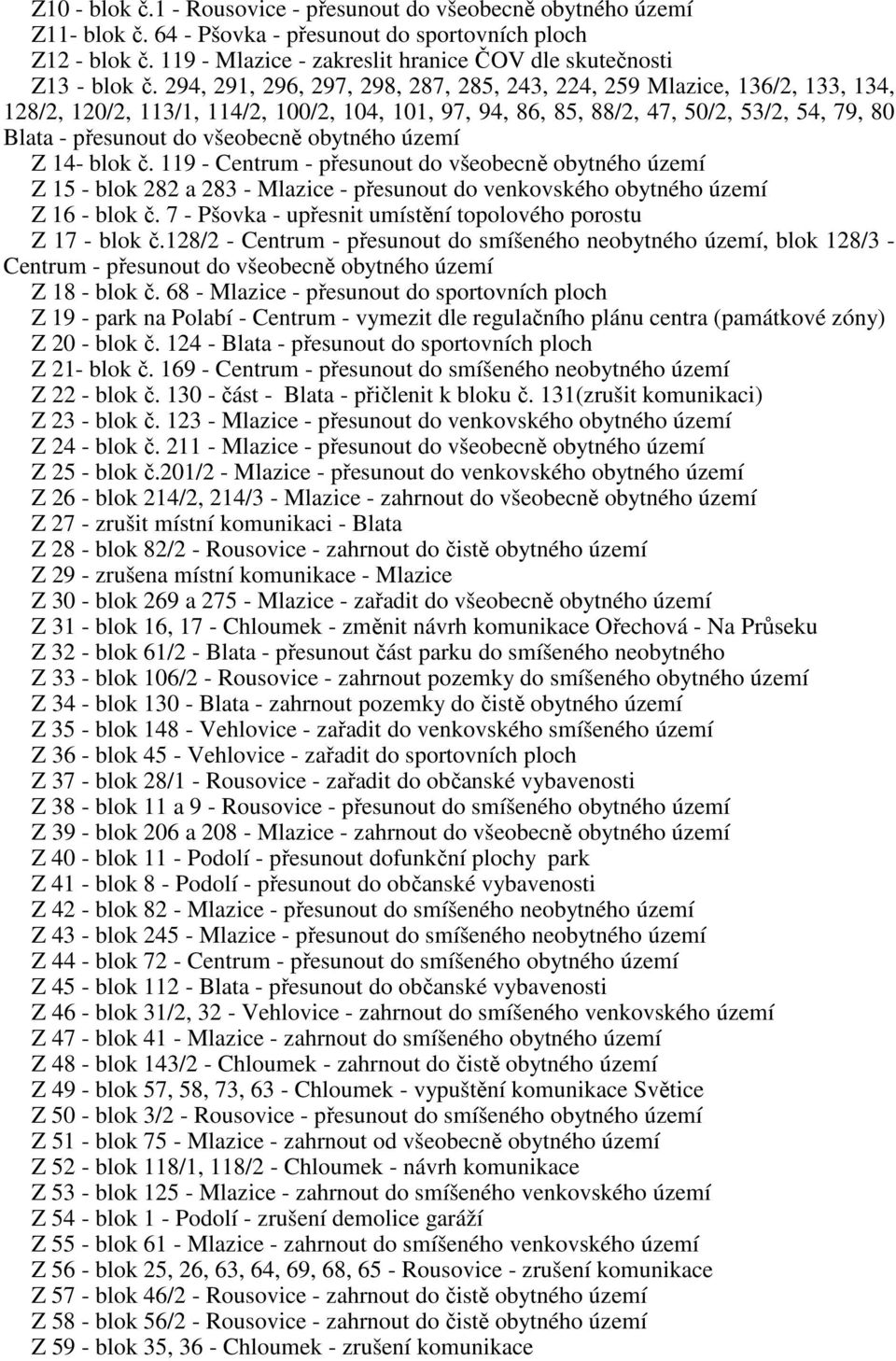 Z10 - blok č.1 - Rousovice - přesunout do všeobecně obytného území
Z11- blok č. 64 - Pšovka - přesunout do sportovních ploch
Z12 - blok č. 119 - Mlazice - zakreslit hranice ČOV dle skutečnosti
Z13 - blok č. 294, 291, 296, 297, 298, 287, 285, 243, 224, 259 Mlazice, 136/2, 133, 134, 128/2, 120/2, 113/1, 114/2, 100/2, 104, 101, 97, 94, 86, 85, 88/2, 47, 50/2, 53/2, 54, 79, 80 Blata - přesunout do všeobecně obytného území
Z 14- blok č. 119 - Centrum - přesunout do všeobecně obytného území
Z 15 - blok 282 a 283 - Mlazice - přesunout do venkovského obytného území
Z 16 - blok č. 7 - Pšovka - upřesnit umístění topolového porostu
Z 17 - blok č.128/2 - Centrum - přesunout do smíšeného neobytného území, blok 128/3 - Centrum - přesunout do všeobecně obytného území
Z 18 - blok č. 68 - Mlazice - přesunout do sportovních ploch
Z 19 - park na Polabí - Centrum - vymezit dle regulačního plánu centra (památkové zóny)
Z 20 - blok č. 124 - Blata - přesunout do sportovních ploch
Z 21- blok č. 169 - Centrum - přesunout do smíšeného neobytného území
Z 22 - blok č. 130 - část - Blata - přičlenit k bloku č. 131(zrušit komunikaci)
Z 23 - blok č. 123 - Mlazice - přesunout do venkovského obytného území
Z 24 - blok č. 211 - Mlazice - přesunout do všeobecně obytného území
Z 25 - blok č.201/2 - Mlazice - přesunout do venkovského obytného území
Z 26 - blok 214/2, 214/3 - Mlazice - zahrnout do všeobecně obytného území
Z 27 - zrušit místní komunikaci - Blata
Z 28 - blok 82/2 - Rousovice - zahrnout do čistě obytného území
Z 29 - zrušena místní komunikace - Mlazice
Z 30 - blok 269 a 275 - Mlazice - zařadit do všeobecně obytného území
Z 31 - blok 16, 17 - Chloumek - změnit návrh komunikace Ořechová - Na Průseku
Z 32 - blok 61/2 - Blata - přesunout část parku do smíšeného neobytného
Z 33 - blok 106/2 - Rousovice - zahrnout pozemky do smíšeného obytného území
Z 34 - blok 130 - Blata - zahrnout pozemky do čistě obytného území
Z 35 - blok 148 - Vehlovice - zařadit do venkovského smíšeného území
Z 36 - blok 45 - Vehlovice - zařadit do sportovních ploch
Z 37 - blok 28/1 - Rousovice - zařadit do občanské vybavenosti
Z 38 - blok 11 a 9 - Rousovice - přesunout do smíšeného obytného území
Z 39 - blok 206 a 208 - Mlazice - zahrnout do všeobecně obytného území
Z 40 - blok 11 - Podolí - přesunout dofunkční plochy park
Z 41 - blok 8 - Podolí - přesunout do občanské vybavenosti
Z 42 - blok 82 - Mlazice - přesunout do smíšeného neobytného území
Z 43 - blok 245 - Mlazice - přesunout do smíšeného neobytného území
Z 44 - blok 72 - Centrum - přesunout do smíšeného obytného území
Z 45 - blok 112 - Blata - přesunout do občanské vybavenosti
Z 46 - blok 31/2, 32 - Vehlovice - zahrnout do smíšeného venkovského území
Z 47 - blok 41 - Mlazice - zahrnout do smíšeného obytného území
Z 48 - blok 143/2 - Chloumek - zahrnout do čistě obytného území
Z 49 - blok 57, 58, 73, 63 - Chloumek - vypuštění komunikace Světice
Z 50 - blok 3/2 - Rousovice - přesunout do smíšeného obytného území
Z 51 - blok 75 - Mlazice - zahrnout od všeobecně obytného území
Z 52 - blok 118/1, 118/2 - Chloumek - návrh komunikace
Z 53 - blok 125 - Mlazice - zahrnout do smíšeného venkovského území
Z 54 - blok 1 - Podolí - zrušení demolice garáží
Z 55 - blok 61 - Mlazice - zahrnout do smíšeného venkovského území
Z 56 - blok 25, 26, 63, 64, 69, 68, 65 - Rousovice - zrušení komunikace
Z 57 - blok 46/2 - Rousovice - zahrnout do čistě obytného území
Z 58 - blok 56/2 - Rousovice - zahrnout do čistě obytného území
Z 59 - blok 35, 36 - Chloumek - zrušení komunikace